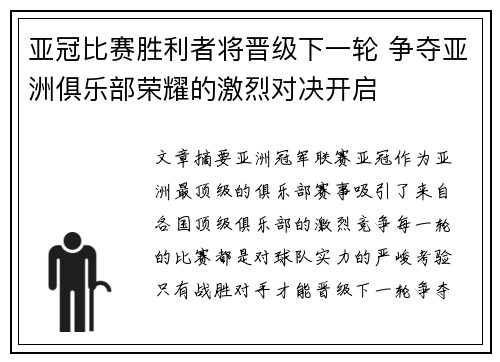 亚冠比赛胜利者将晋级下一轮 争夺亚洲俱乐部荣耀的激烈对决开启

文章摘要亚洲冠军联赛亚冠作为亚洲最顶级的俱乐部赛事吸引了来自各国顶级俱乐部的激烈竞争每一轮的比赛都是对球队实力的严峻考验只有战胜对手才能晋级下一轮争夺